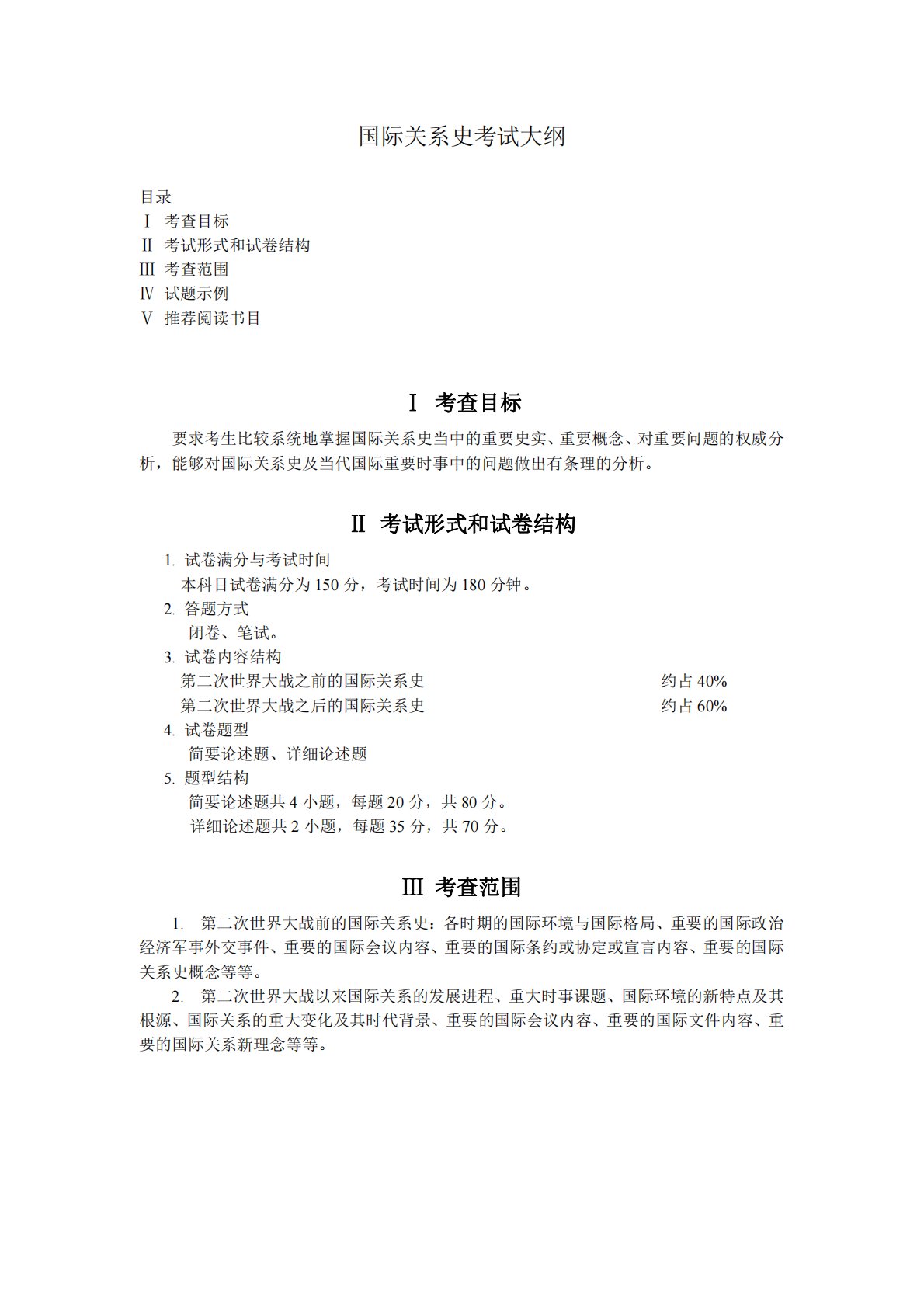 国际关系史考试大纲

目录
Ⅰ 考查目标
Ⅱ 考试形式和试卷结构
Ⅲ 考查范围
Ⅳ 试题示例
Ⅴ 推荐阅读书目

Ⅰ 考查目标

要求考生比较系统地掌握国际关系史当中的重要史实、重要概念、对重要问题的权威分析，能够对国际关系史及当代国际重要时事中的问题做出有条理的分析。

Ⅱ 考试形式和试卷结构

1. 试卷满分与考试时间
本科目试卷满分为 150 分，考试时间为 180 分钟。
2. 答题方式
闭卷、笔试。
3. 试卷内容结构
第二次世界大战之前的国际关系史 约占 40%
第二次世界大战之后的国际关系史 约占 60%
4. 试卷题型
简要论述题、详细论述题
5. 题型结构
简要论述题共 4 小题，每题 20 分，共 80 分。
详细论述题共 2 小题，每题 35 分，共 70 分。

Ⅲ 考查范围

1. 第二次世界大战前的国际关系史：各时期的国际环境与国际格局、重要的国际政治经济军事外交事件、重要的国际会议内容、重要的国际条约或协定或宣言内容、重要的国际关系史概念等等。
2. 第二次世界大战以来国际关系的发展进程、重大时事课题、国际环境的新特点及其根源、国际关系的重大变化及其时代背景、重要的国际会议内容、重要的国际文件内容、重要的国际关系新理念等等。